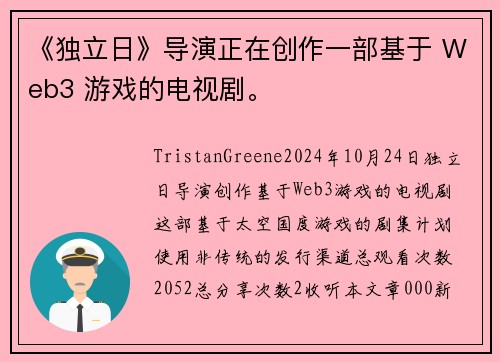 《独立日》导演正在创作一部基于 Web3 游戏的电视剧。

TristanGreene2024年10月24日独立日导演创作基于Web3游戏的电视剧这部基于太空国度游戏的剧集计划使用非传统的发行渠道总观看次数2052总分享次数2收听本文章000新